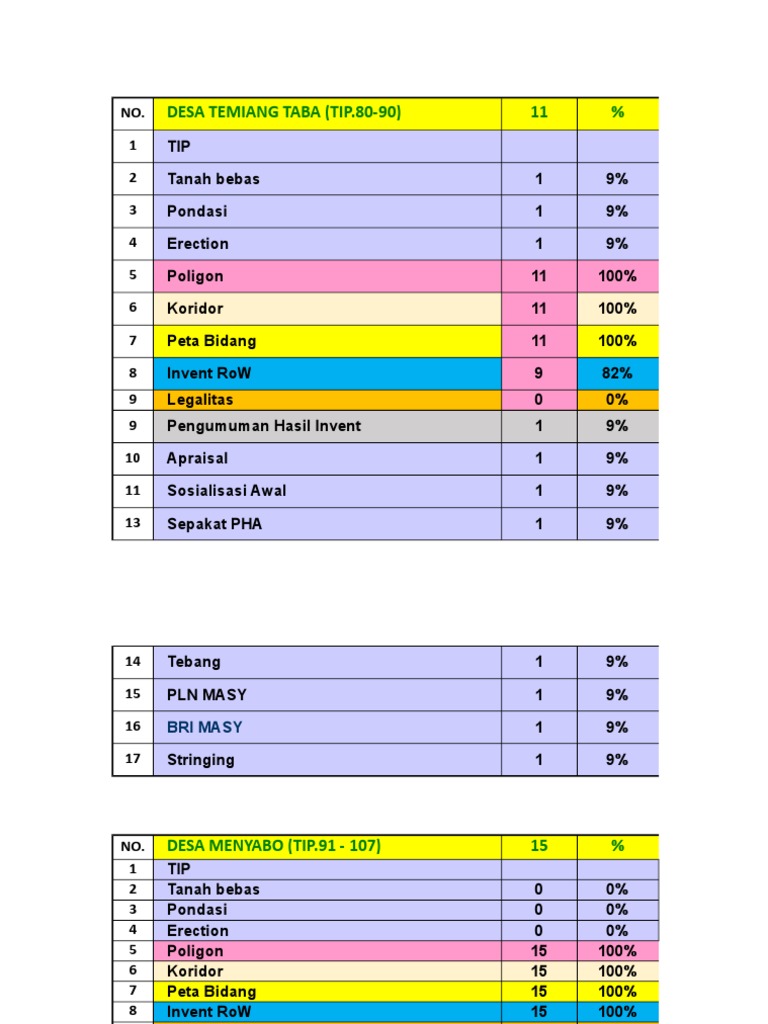 | NO. | DESA TEMIANG TABA (TIP.80-90) | 11 | % |
|---|---|---|---|
| 1 | TIP | | |
| 2 | Tanah bebas | 1 | 9% |
| 3 | Pondasi | 1 | 9% |
| 4 | Erection | 1 | 9% |
| 5 | Poligon | 11 | 100% |
| 6 | Koridor | 11 | 100% |
| 7 | Peta Bidang | 11 | 100% |
| 8 | Invent RoW | 9 | 82% |
| 9 | Legalitas | 0 | 0% |
| 9 | Pengumuman Hasil Invent | 1 | 9% |
| 10 | Apraisal | 1 | 9% |
| 11 | Sosialisasi Awal | 1 | 9% |
| 13 | Sepakat PHA | 1 | 9% |

| 14 | Tebang | 1 | 9% |
|---|---|---|---|
| 15 | PLN MASY | 1 | 9% |
| 16 | BRI MASY | 1 | 9% |
| 17 | Stringing | 1 | 9% |

| NO. | DESA MENYABO (TIP.91 - 107) | 15 | % |
|---|---|---|---|
| 1 | TIP | | |
| 2 | Tanah bebas | 0 | 0% |
| 3 | Pondasi | 0 | 0% |
| 4 | Erection | 0 | 0% |
| 5 | Poligon | 15 | 100% |
| 6 | Koridor | 15 | 100% |
| 7 | Peta Bidang | 15 | 100% |
| 8 | Invent RoW | 15 | 100% |